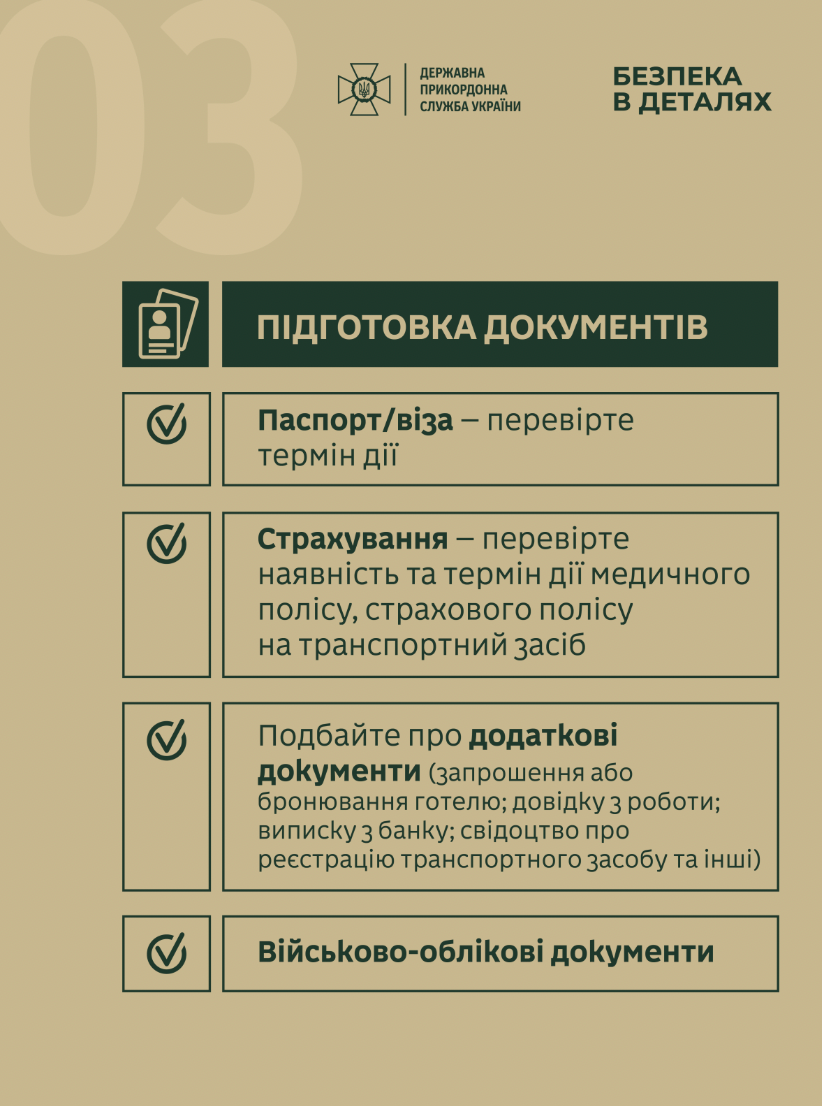 03

ДЕРЖАВНА ПРИКОРДОННА СЛУЖБА УКРАЇНИ

БЕЗПЕКА В ДЕТАЛЯХ

ПІДГОТОВКА ДОКУМЕНТІВ

Паспорт/віза – перевірте термін дії

Страхування – перевірте наявність та термін дії медичного полісу, страхового полісу на транспортний засіб

Подбайте про додаткові документи (запрошення або бронювання готелю; довідку з роботи; виписку з банку; свідоцтво про реєстрацію транспортного засобу та інші)

Військово-облікові документи